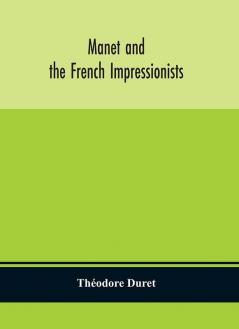 Manet and
the French Impressionists

Théodore Duret